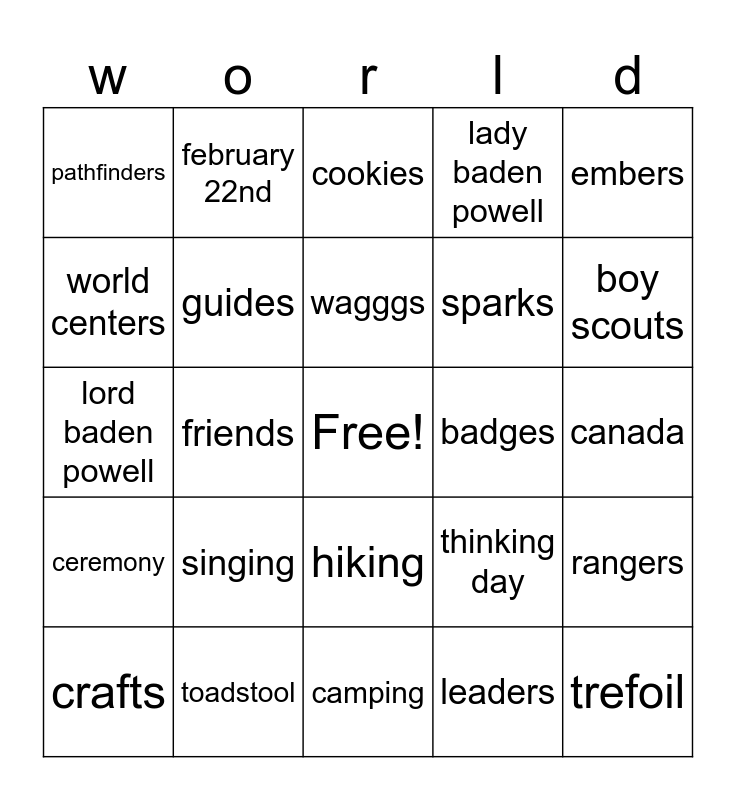 | w | o | r | l | d |
|---|---|---|---|---|
| pathfinders | february 22nd | cookies | lady baden powell | embers |
| world centers | guides | wagggs | sparks | boy scouts |
| lord baden powell | friends | Free! | badges | canada |
| ceremony | singing | hiking | thinking day | rangers |
| crafts | toadstool | camping | leaders | trefoil |